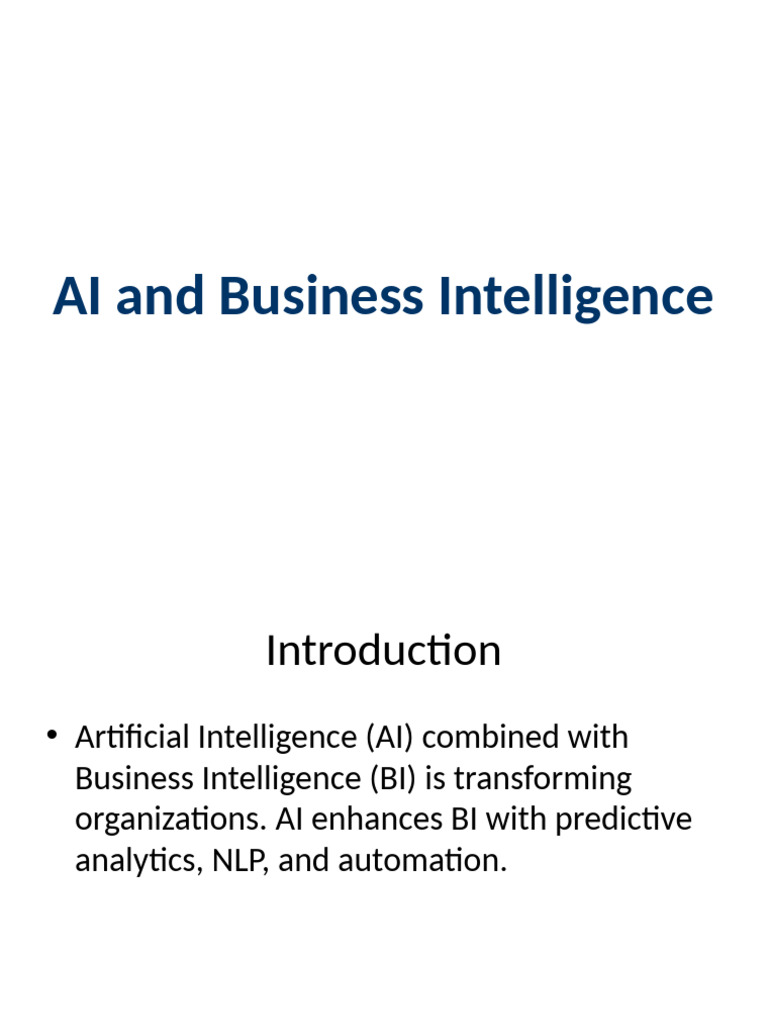 AI and Business Intelligence

Introduction

• Artificial Intelligence (AI) combined with Business Intelligence (BI) is transforming organizations. AI enhances BI with predictive analytics, NLP, and automation.